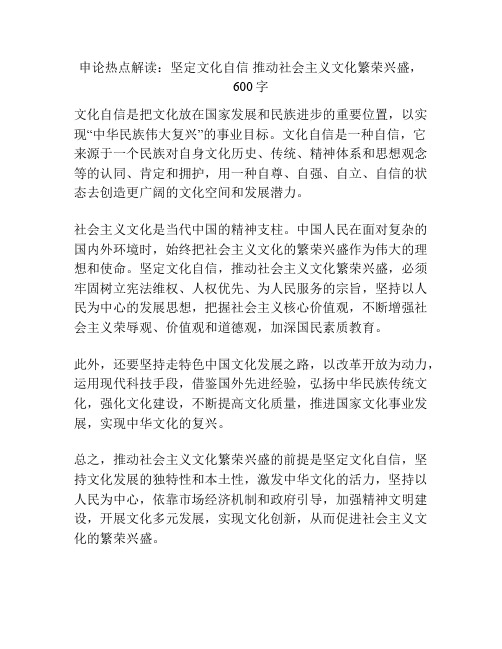 申论热点解读：坚定文化自信 推动社会主义文化繁荣兴盛，600字

文化自信是把文化放在国家发展和民族进步的重要位置，以实现“中华民族伟大复兴”的事业目标。文化自信是一种自信，它来源于一个民族对自身文化历史、传统、精神体系和思想观念等的认同、肯定和拥护，用一种自尊、自强、自立、自信的状态去创造更广阔的文化空间和发展潜力。

社会主义文化是当代中国的精神支柱。中国人民在面对复杂的国内外环境时，始终把社会主义文化的繁荣兴盛作为伟大的理想和使命。坚定文化自信，推动社会主义文化繁荣兴盛，必须牢固树立宪法维权、人权优先、为人民服务的宗旨，坚持以人民为中心的发展思想，把握社会主义核心价值观，不断增强社会主义荣辱观、价值观和道德观，加深国民素质教育。

此外，还要坚持走特色中国文化发展之路，以改革开放为动力，运用现代科技手段，借鉴国外先进经验，弘扬中华民族传统文化，强化文化建设，不断提高文化质量，推进国家文化事业发展，实现中华文化的复兴。

总之，推动社会主义文化繁荣兴盛的前提是坚定文化自信，坚持文化发展的独特性和本土性，激发中华文化的活力，坚持以人民为中心，依靠市场经济机制和政府引导，加强精神文明建设，开展文化多元发展，实现文化创新，从而促进社会主义文化的繁荣兴盛。